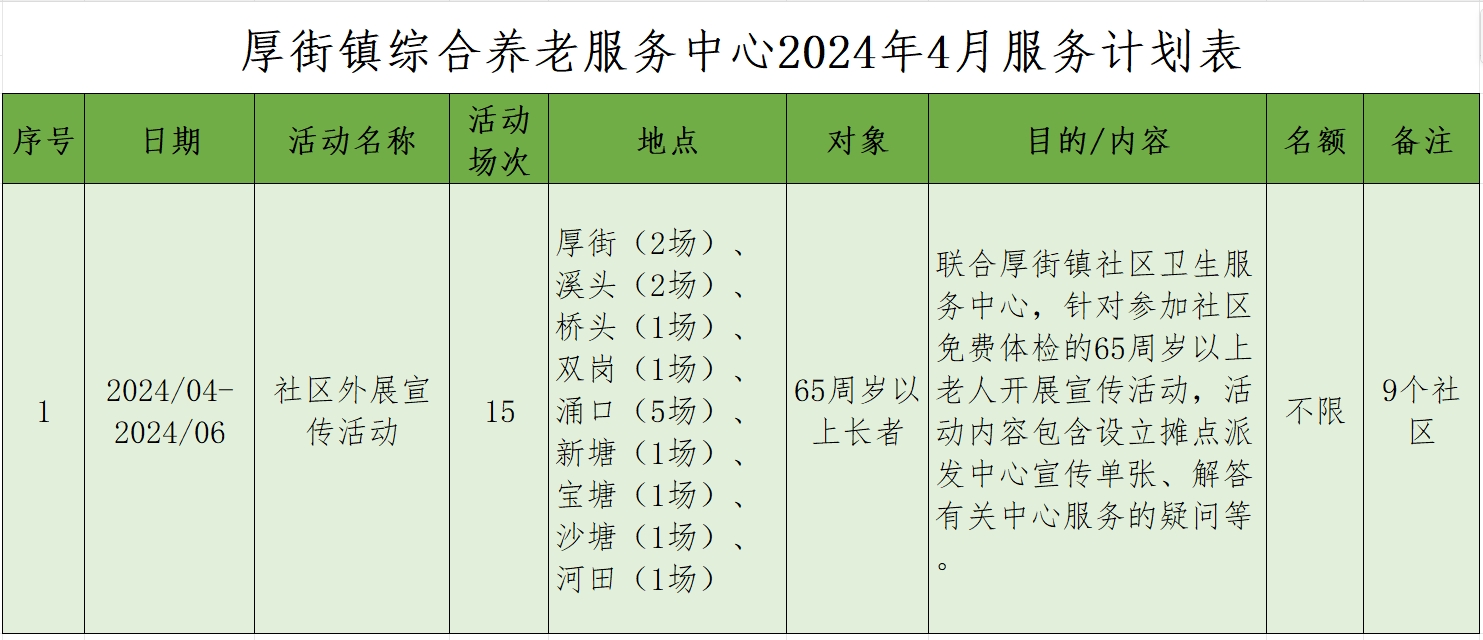 厚街镇综合养老服务中心2024年4月服务计划表

| 序号 | 日期 | 活动名称 | 活动场次 | 地点 | 对象 | 目的/内容 | 名额 | 备注 |
|---|---|---|---|---|---|---|---|---|
| 1 | 2024/04-2024/06 | 社区外展宣传活动 | 15 | 厚街（2场）、溪头（2场）、桥头（1场）、双岗（1场）、涌口（5场）、新塘（1场）、宝塘（1场）、沙塘（1场）、河田（1场） | 65周岁以上长者 | 联合厚街镇社区卫生服务中心，针对参加社区免费体检的65周岁以上老人开展宣传活动，活动内容包含设立摊点派发中心宣传单张、解答有关中心服务的疑问等。 | 不限 | 9个社区 |